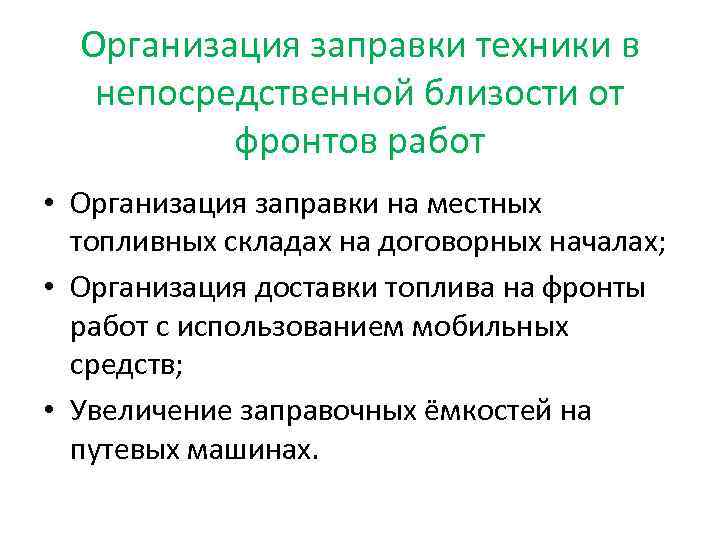 Организация заправки техники в непосредственной близости от фронтов работ

• Организация заправки на местных топливных складах на договорных началах;
• Организация доставки топлива на фронты работ с использованием мобильных средств;
• Увеличение заправочных ёмкостей на путевых машинах.